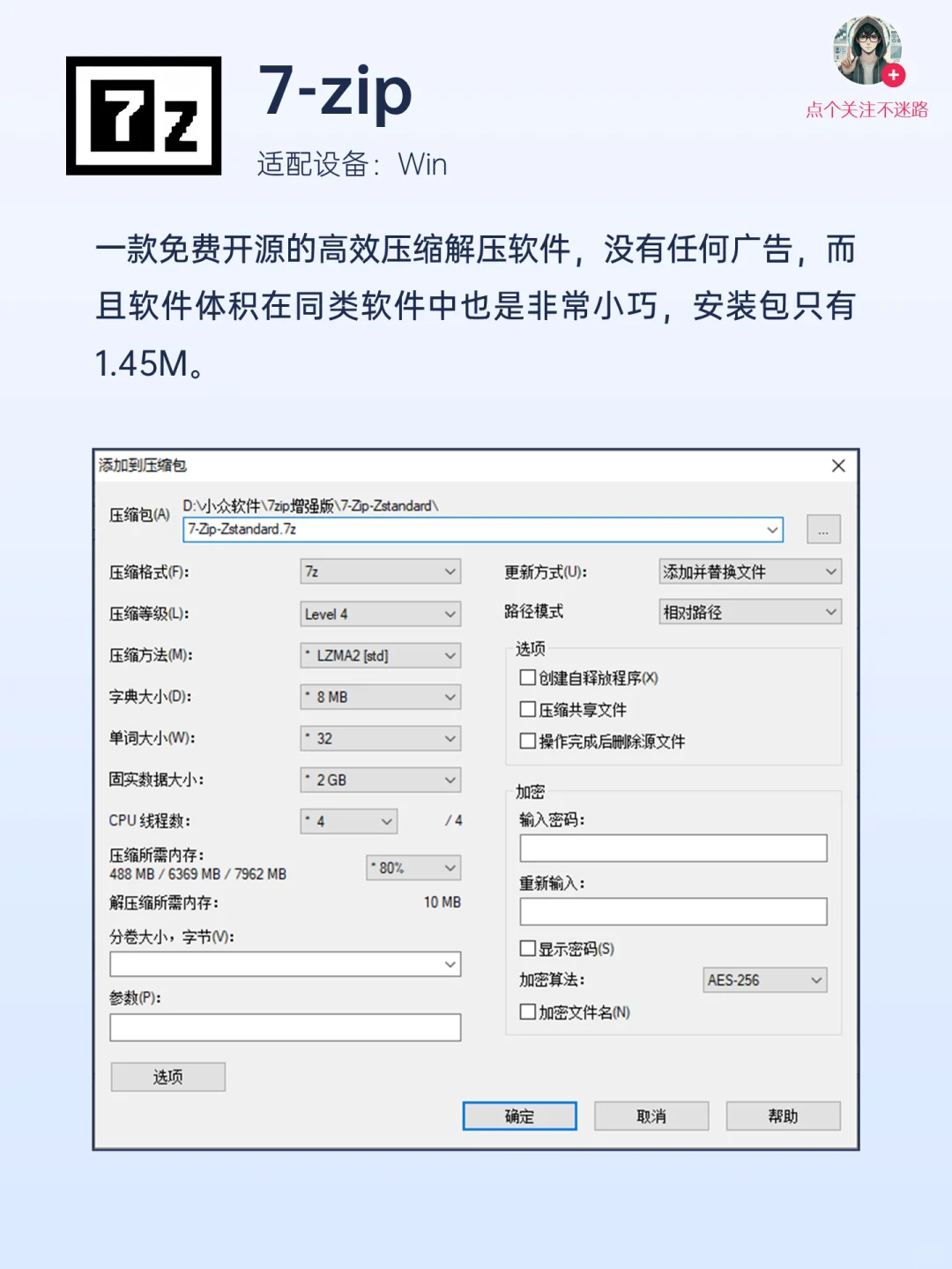 7z

7-zip

适配设备：Win

点个关注不迷路

一款免费开源的高效压缩解压软件，没有任何广告，而且软件体积在同类软件中也是非常小巧，安装包只有1.45M。

添加到压缩包

压缩包(A) D:\小众软件\7zip增强版\7-Zip-Zstandard\
7-Zip-Zstandard.7z
...

压缩格式(F): 7z
压缩等级(L): Level 4
压缩方法(M): * LZMA2 [std]
字典大小(D): * 8 MB
单词大小(W): * 32
固实数据大小: * 2 GB
CPU 线程数: * 4 / 4
压缩所需内存: 488 MB / 6369 MB / 7962 MB * 80%
解压缩所需内存: 10 MB
分卷大小，字节(V):
参数(P):
选项

更新方式(U): 添加并替换文件
路径模式 相对路径
选项
创建自释放程序(X)
压缩共享文件
操作完成后删除源文件
加密
输入密码:
重新输入:
显示密码(S)
加密算法: AES-256
加密文件名(N)

确定 取消 帮助